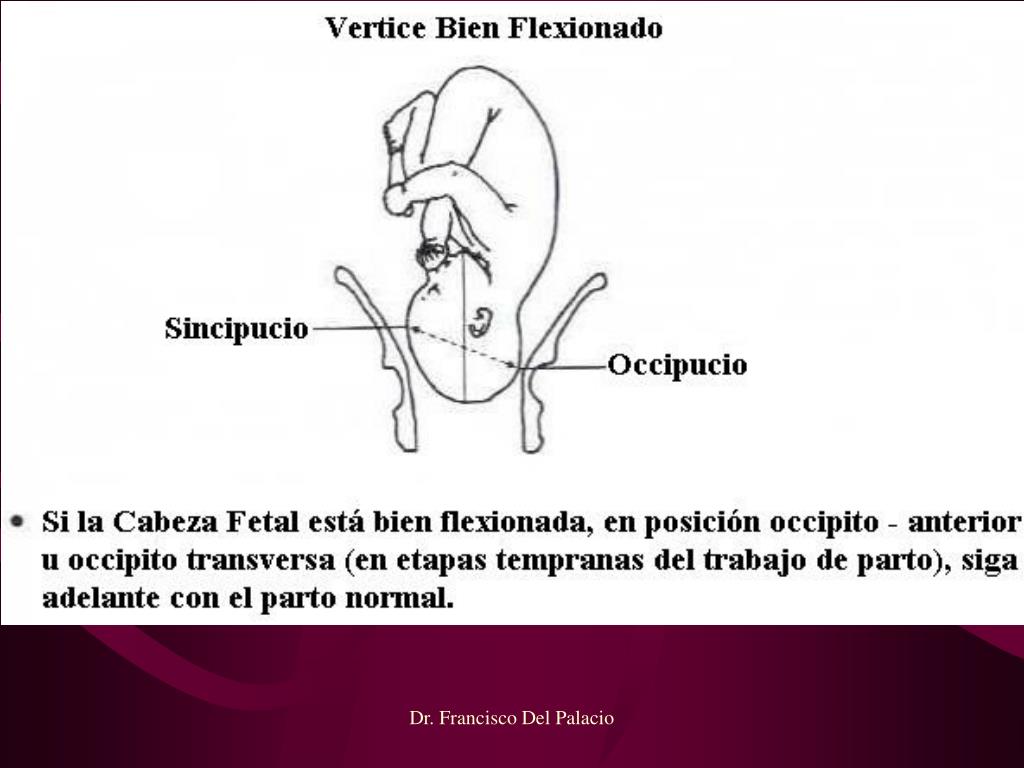 Vertice Bien Flexionado

Sincipucio

Occipucio

• Si la Cabeza Fetal está bien flexionada, en posición occipito - anterior u occipito transversa (en etapas tempranas del trabajo de parto), siga adelante con el parto normal.

Dr. Francisco Del Palacio